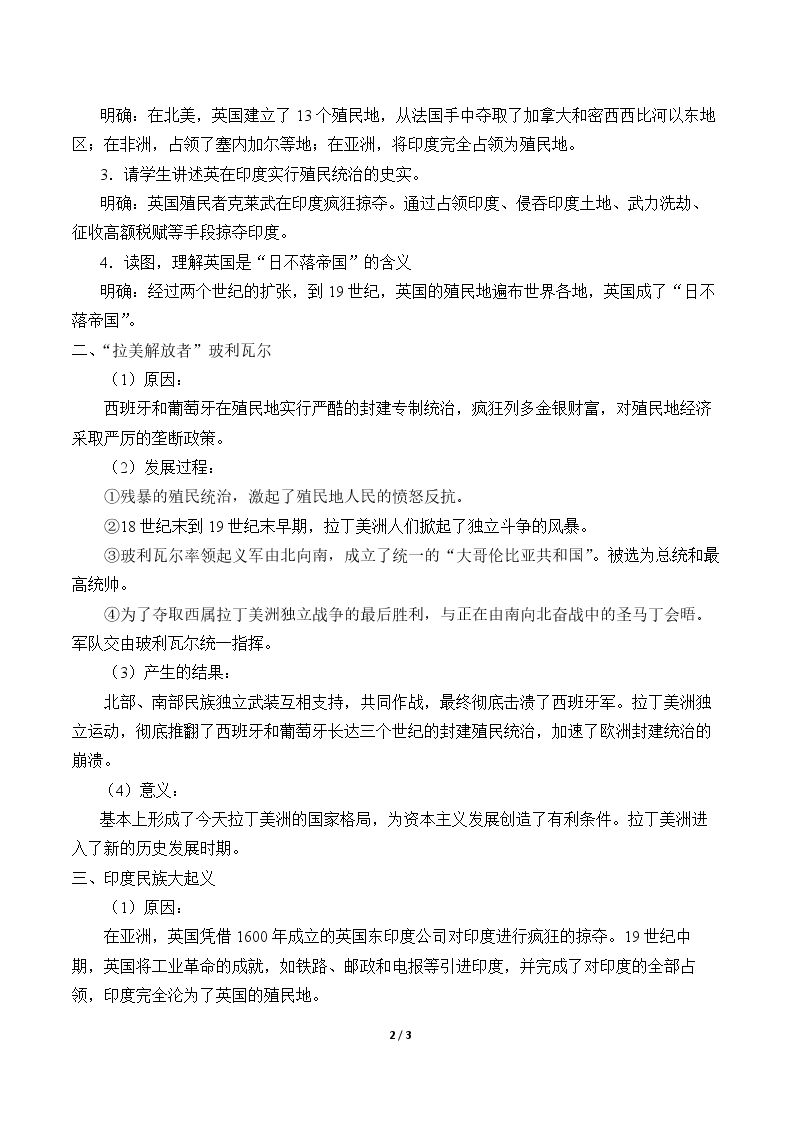 明确：在北美，英国建立了13个殖民地，从法国手中夺取了加拿大和密西西比河以东地区；在非洲，占领了塞内加尔等地；在亚洲，将印度完全占领为殖民地。

3.请学生讲述英在印度实行殖民统治的史实。

明确：英国殖民者克莱武在印度疯狂掠夺。通过占领印度、侵吞印度土地、武力洗劫、征收高额税赋等手段掠夺印度。

4.读图，理解英国是“日不落帝国”的含义

明确：经过两个世纪的扩张，到19世纪，英国的殖民地遍布世界各地，英国成了“日不落帝国”。

二、“拉美解放者”玻利瓦尔

（1）原因：

西班牙和葡萄牙在殖民地实行严酷的封建专制统治，疯狂列多金银财富，对殖民地经济采取严厉的垄断政策。

（2）发展过程：

①残暴的殖民统治，激起了殖民地人民的愤怒反抗。

②18世纪末到19世纪末早期，拉丁美洲人们掀起了独立斗争的风暴。

③玻利瓦尔率领起义军由北向南，成立了统一的“大哥伦比亚共和国”。被选为总统和最高统帅。

④为了夺取西属拉丁美洲独立战争的最后胜利，与正在由南向北奋战中的圣马丁会晤。军队交由玻利瓦尔统一指挥。

（3）产生的结果：

北部、南部民族独立武装互相支持，共同作战，最终彻底击溃了西班牙军。拉丁美洲独立运动，彻底推翻了西班牙和葡萄牙长达三个世纪的封建殖民统治，加速了欧洲封建统治的崩溃。

（4）意义：

基本上形成了今天拉丁美洲的国家格局，为资本主义发展创造了有利条件。拉丁美洲进入了新的历史发展时期。

三、印度民族大起义

（1）原因：

在亚洲，英国凭借1600年成立的英国东印度公司对印度进行疯狂的掠夺。19世纪中期，英国将工业革命的成就，如铁路、邮政和电报等引进印度，并完成了对印度的全部占领，印度完全沦为了英国的殖民地。

2 / 3